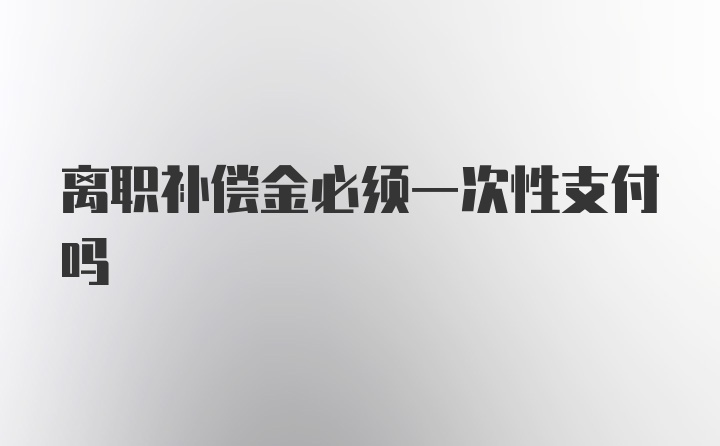 离职补偿金必须一次性支付吗